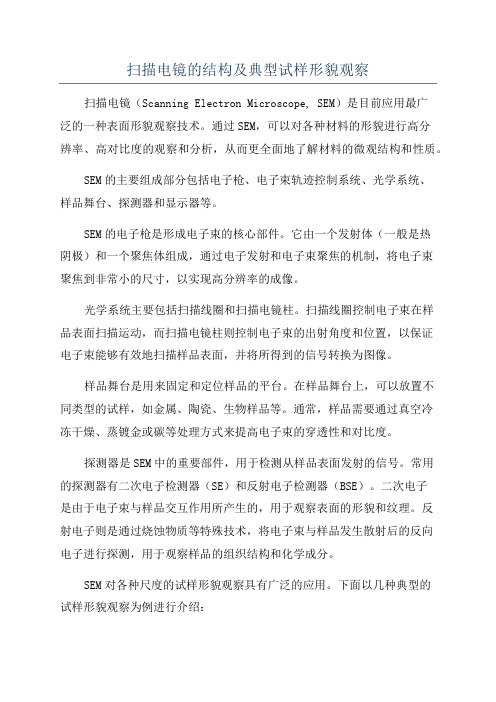 扫描电镜的结构及典型试样形貌观察

扫描电镜（Scanning Electron Microscope, SEM）是目前应用最广泛的一种表面形貌观察技术。通过SEM，可以对各种材料的形貌进行高分辨率、高对比度的观察和分析，从而更全面地了解材料的微观结构和性质。

SEM的主要组成部分包括电子枪、电子束轨迹控制系统、光学系统、样品舞台、探测器和显示器等。

SEM的电子枪是形成电子束的核心部件。它由一个发射体（一般是热阴极）和一个聚焦体组成，通过电子发射和电子束聚焦的机制，将电子束聚焦到非常小的尺寸，以实现高分辨率的成像。

光学系统主要包括扫描线圈和扫描电镜柱。扫描线圈控制电子束在样品表面扫描运动，而扫描电镜柱则控制电子束的出射角度和位置，以保证电子束能够有效地扫描样品表面，并将所得到的信号转换为图像。

样品舞台是用来固定和定位样品的平台。在样品舞台上，可以放置不同类型的试样，如金属、陶瓷、生物样品等。通常，样品需要通过真空冷冻干燥、蒸镀金或碳等处理方式来提高电子束的穿透性和对比度。

探测器是SEM中的重要部件，用于检测从样品表面发射的信号。常用的探测器有二次电子检测器（SE）和反射电子检测器（BSE）。二次电子是由于电子束与样品交互作用所产生的，用于观察表面的形貌和纹理。反射电子则是通过烧蚀物质等特殊技术，将电子束与样品发生散射后的反向电子进行探测，用于观察样品的组织结构和化学成分。

SEM对各种尺度的试样形貌观察具有广泛的应用。下面以几种典型的试样形貌观察为例进行介绍：